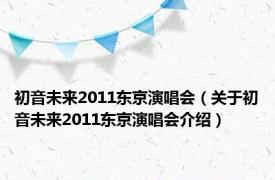 初音未来2011东京演唱会（关于初音未来2011东京演唱会介绍）